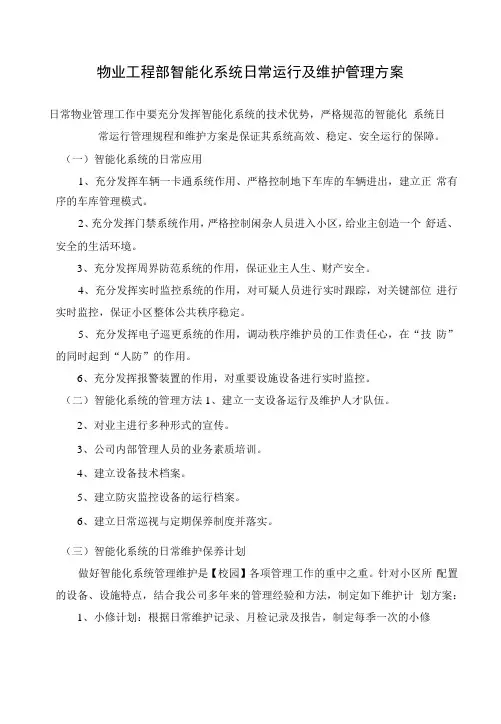 物业工程部智能化系统日常运行及维护管理方案

日常物业管理工作中要充分发挥智能化系统的技术优势，严格规范的智能化 系统日常运行管理规程和维护方案是保证其系统高效、稳定、安全运行的保障。

（一）智能化系统的日常应用

1、充分发挥车辆一卡通系统作用、严格控制地下车库的车辆进出，建立正 常有序的车库管理模式。

2、充分发挥门禁系统作用，严格控制闲杂人员进入小区，给业主创造一个 舒适、安全的生活环境。

3、充分发挥周界防范系统的作用，保证业主人生、财产安全。

4、充分发挥实时监控系统的作用，对可疑人员进行实时跟踪，对关键部位 进行实时监控，保证小区整体公共秩序稳定。

5、充分发挥电子巡更系统的作用，调动秩序维护员的工作责任心，在“技 防”的同时起到“人防”的作用。

6、充分发挥报警装置的作用，对重要设施设备进行实时监控。

（二）智能化系统的管理方法 1、建立一支设备运行及维护人才队伍。

2、对业主进行多种形式的宣传。

3、公司内部管理人员的业务素质培训。

4、建立设备技术档案。

5、建立防灾监控设备的运行档案。

6、建立日常巡视与定期保养制度并落实。

（三）智能化系统的日常维护保养计划

做好智能化系统管理维护是【校园】各项管理工作的重中之重。针对小区所 配置的设备、设施特点，结合我公司多年来的管理经验和方法，制定如下维护计 划方案：

1、小修计划：根据日常维护记录、月检记录及报告，制定每季一次的小修